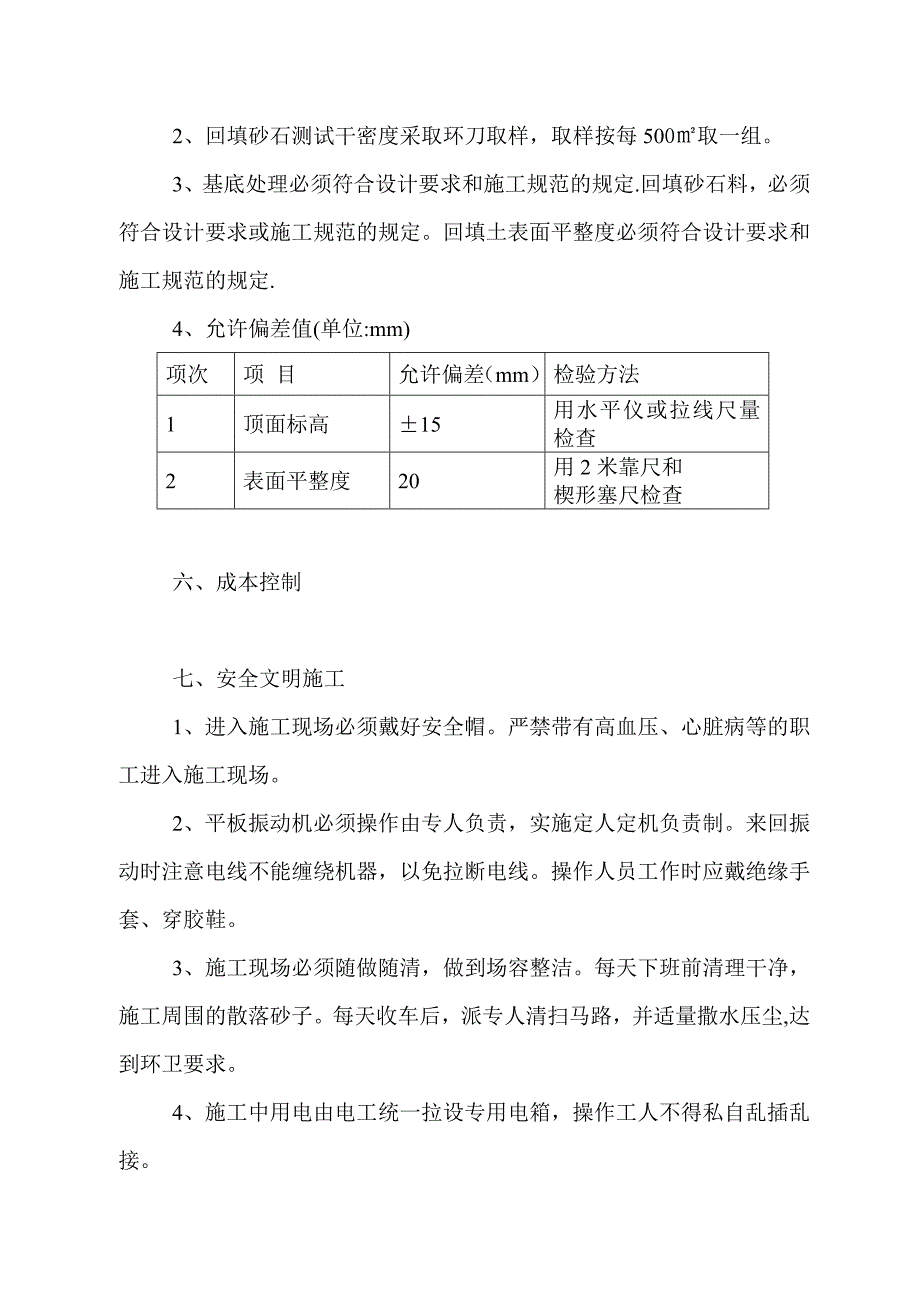 2、回填砂石测试干密度采取环刀取样，取样按每 500㎡取一组。

3、基底处理必须符合设计要求和施工规范的规定.回填砂石料，必须符合设计要求或施工规范的规定。回填土表面平整度必须符合设计要求和施工规范的规定.

4、允许偏差值(单位:mm)

| 项次 | 项 目 | 允许偏差(mm) | 检验方法 |
|---|---|---|---|
| 1 | 顶面标高 | ±15 | 用水平仪或拉线尺量检查 |
| 2 | 表面平整度 | 20 | 用 2 米靠尺和楔形塞尺检查 |

六、成本控制

七、安全文明施工

1、进入施工现场必须戴好安全帽。严禁带有高血压、心脏病等的职工进入施工现场。

2、平板振动机必须操作由专人负责，实施定人定机负责制。来回振动时注意电线不能缠绕机器，以免拉断电线。操作人员工作时应戴绝缘手套、穿胶鞋。

3、施工现场必须随做随清，做到场容整洁。每天下班前清理干净，施工周围的散落砂子。每天收车后，派专人清扫马路，并适量撒水压尘,达到环卫要求。

4、施工中用电由电工统一拉设专用电箱，操作工人不得私自乱插乱接。